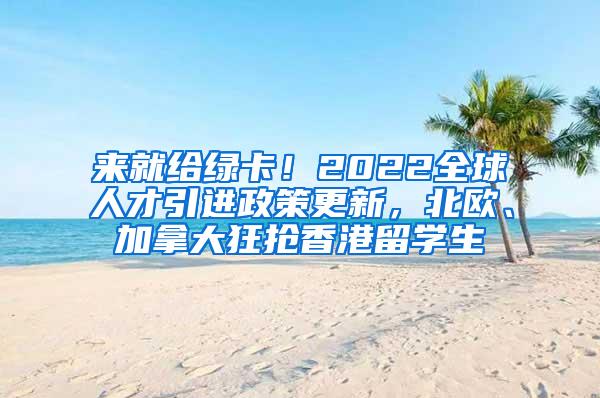 来就给绿卡！2022全球人才引进政策更新，北欧、加拿大狂抢香港留学生